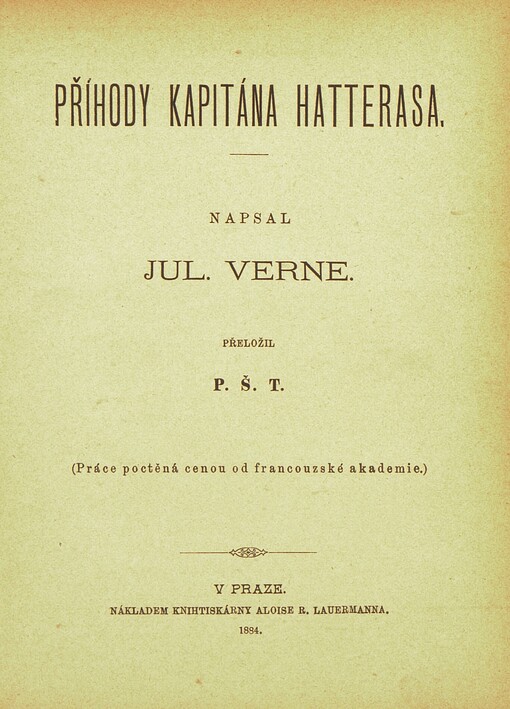 PŘÍHODY KAPITÁNA HATTERASA.

NAPSAL

JUL. VERNE.

PŘELOŽIL

P. Š. T.

(Práce poctěná cenou od francouzské akademie.)

V PRAZE.

NÁKLADEM KNIHTISKÁRNY ALOISE R. LAUERMANNA.

1884.